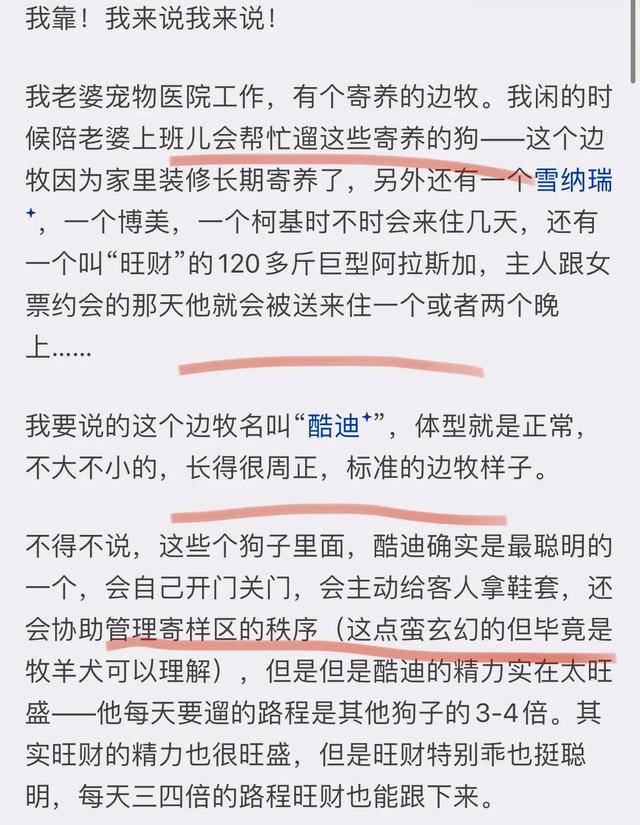 我靠！我来说我来说！

我老婆宠物医院工作，有个寄养的边牧。我闲的时候陪老婆上班儿会帮忙遛这些寄养的狗——这个边牧因为家里装修长期寄养了，另外还有一个雪纳瑞，一个博美，一个柯基时不时会来住几天，还有一个叫“旺财”的120多斤巨型阿拉斯加，主人跟女票约会的那天他就会被送来住一个或者两个晚上……

我要说的这个边牧名叫“酷迪”，体型就是正常，不大不小的，长得很周正，标准的边牧样子。

不得不说，这些个狗子里面，酷迪确实是最聪明的一个，会自己开门关门，会主动给客人拿鞋套，还会协助管理寄样区的秩序（这点蛮玄幻的但毕竟是牧羊犬可以理解），但是但是酷迪的精力实在太旺盛——他每天要遛的路程是其他狗子的3-4倍。其实旺财的精力也很旺盛，但是旺财特别乖也挺聪明，每天三四倍的路程旺财也能跟下来。